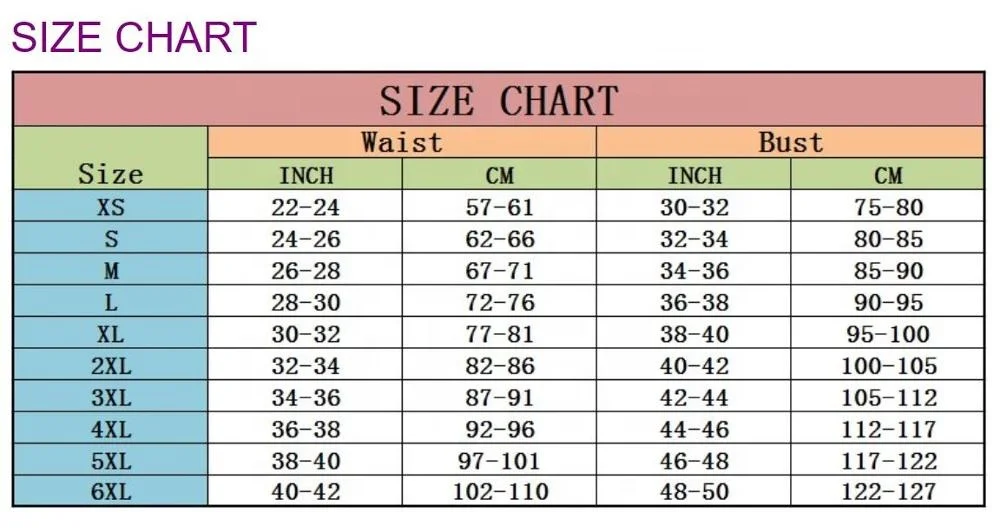 SIZE CHART

SIZE CHART

| Size | Waist INCH | Waist CM | Bust INCH | Bust CM |
|---|---|---|---|---|
| XS | 22-24 | 57-61 | 30-32 | 75-80 |
| S | 24-26 | 62-66 | 32-34 | 80-85 |
| M | 26-28 | 67-71 | 34-36 | 85-90 |
| L | 28-30 | 72-76 | 36-38 | 90-95 |
| XL | 30-32 | 77-81 | 38-40 | 95-100 |
| 2XL | 32-34 | 82-86 | 40-42 | 100-105 |
| 3XL | 34-36 | 87-91 | 42-44 | 105-112 |
| 4XL | 36-38 | 92-96 | 44-46 | 112-117 |
| 5XL | 38-40 | 97-101 | 46-48 | 117-122 |
| 6XL | 40-42 | 102-110 | 48-50 | 122-127 |